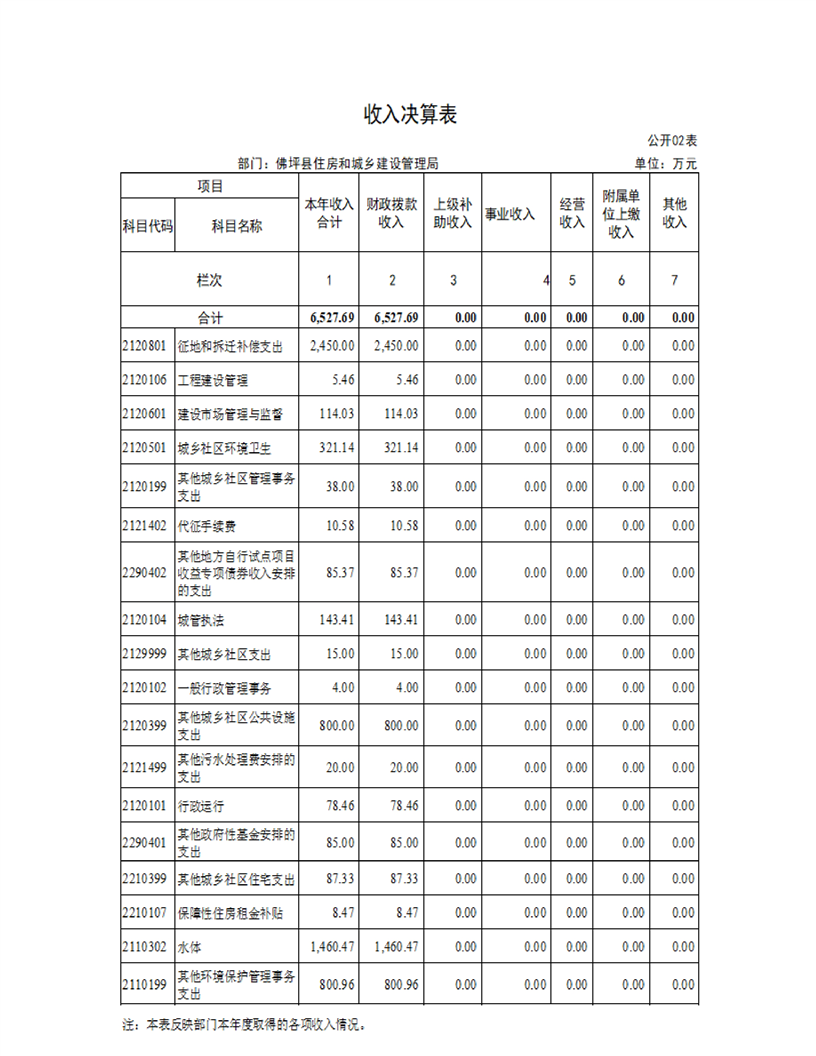 收入决算表

公开02表

部门：佛坪县住房和城乡建设管理局

单位：万元

| 项目 | | 本年收入合计 | 财政拨款收入 | 上级补助收入 | 事业收入 | 经营收入 | 附属单位上缴收入 | 其他收入 |
|---|---|---|---|---|---|---|---|---|
| 科目代码 | 科目名称 | | | | | | | |
| 栏次 | | 1 | 2 | 3 | 4 | 5 | 6 | 7 |
| 合计 | | 6,527.69 | 6,527.69 | 0.00 | 0.00 | 0.00 | 0.00 | 0.00 |
| 2120801 | 征地和拆迁补偿支出 | 2,450.00 | 2,450.00 | 0.00 | 0.00 | 0.00 | 0.00 | 0.00 |
| 2120106 | 工程建设管理 | 5.46 | 5.46 | 0.00 | 0.00 | 0.00 | 0.00 | 0.00 |
| 2120601 | 建设市场管理与监督 | 114.03 | 114.03 | 0.00 | 0.00 | 0.00 | 0.00 | 0.00 |
| 2120501 | 城乡社区环境卫生 | 321.14 | 321.14 | 0.00 | 0.00 | 0.00 | 0.00 | 0.00 |
| 2120199 | 其他城乡社区管理事务支出 | 38.00 | 38.00 | 0.00 | 0.00 | 0.00 | 0.00 | 0.00 |
| 2121402 | 代征手续费 | 10.58 | 10.58 | 0.00 | 0.00 | 0.00 | 0.00 | 0.00 |
| 2290402 | 其他地方自行试点项目收益专项债券收入安排的支出 | 85.37 | 85.37 | 0.00 | 0.00 | 0.00 | 0.00 | 0.00 |
| 2120104 | 城管执法 | 143.41 | 143.41 | 0.00 | 0.00 | 0.00 | 0.00 | 0.00 |
| 2129999 | 其他城乡社区支出 | 15.00 | 15.00 | 0.00 | 0.00 | 0.00 | 0.00 | 0.00 |
| 2120102 | 一般行政管理事务 | 4.00 | 4.00 | 0.00 | 0.00 | 0.00 | 0.00 | 0.00 |
| 2120399 | 其他城乡社区公共设施支出 | 800.00 | 800.00 | 0.00 | 0.00 | 0.00 | 0.00 | 0.00 |
| 2121499 | 其他污水处理费安排的支出 | 20.00 | 20.00 | 0.00 | 0.00 | 0.00 | 0.00 | 0.00 |
| 2120101 | 行政运行 | 78.46 | 78.46 | 0.00 | 0.00 | 0.00 | 0.00 | 0.00 |
| 2290401 | 其他政府性基金安排的支出 | 85.00 | 85.00 | 0.00 | 0.00 | 0.00 | 0.00 | 0.00 |
| 2210399 | 其他城乡社区住宅支出 | 87.33 | 87.33 | 0.00 | 0.00 | 0.00 | 0.00 | 0.00 |
| 2210107 | 保障性住房租金补贴 | 8.47 | 8.47 | 0.00 | 0.00 | 0.00 | 0.00 | 0.00 |
| 2110302 | 水体 | 1,460.47 | 1,460.47 | 0.00 | 0.00 | 0.00 | 0.00 | 0.00 |
| 2110199 | 其他环境保护管理事务支出 | 800.96 | 800.96 | 0.00 | 0.00 | 0.00 | 0.00 | 0.00 |

注：本表反映部门本年度取得的各项收入情况。